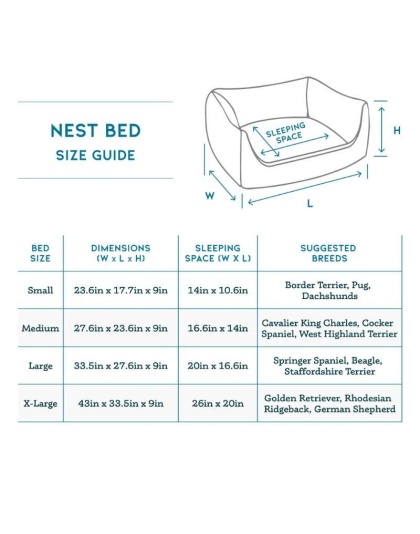 NEST BED
SIZE GUIDE

SLEEPING SPACE

H

W

L

| BED SIZE | DIMENSIONS (W x L x H) | SLEEPING SPACE (W X L) | SUGGESTED BREEDS |
|---|---|---|---|
| Small | 23.6in x 17.7in x 9in | 14in x 10.6in | Border Terrier, Pug, Dachshunds |
| Medium | 27.6in x 23.6in x 9in | 16.6in x 14in | Cavalier King Charles, Cocker Spaniel, West Highland Terrier |
| Large | 33.5in x 27.6in x 9in | 20in x 16.6in | Springer Spaniel, Beagle, Staffordshire Terrier |
| X-Large | 43in x 33.5in x 9in | 26in x 20in | Golden Retriever, Rhodesian Ridgeback, German Shepherd |